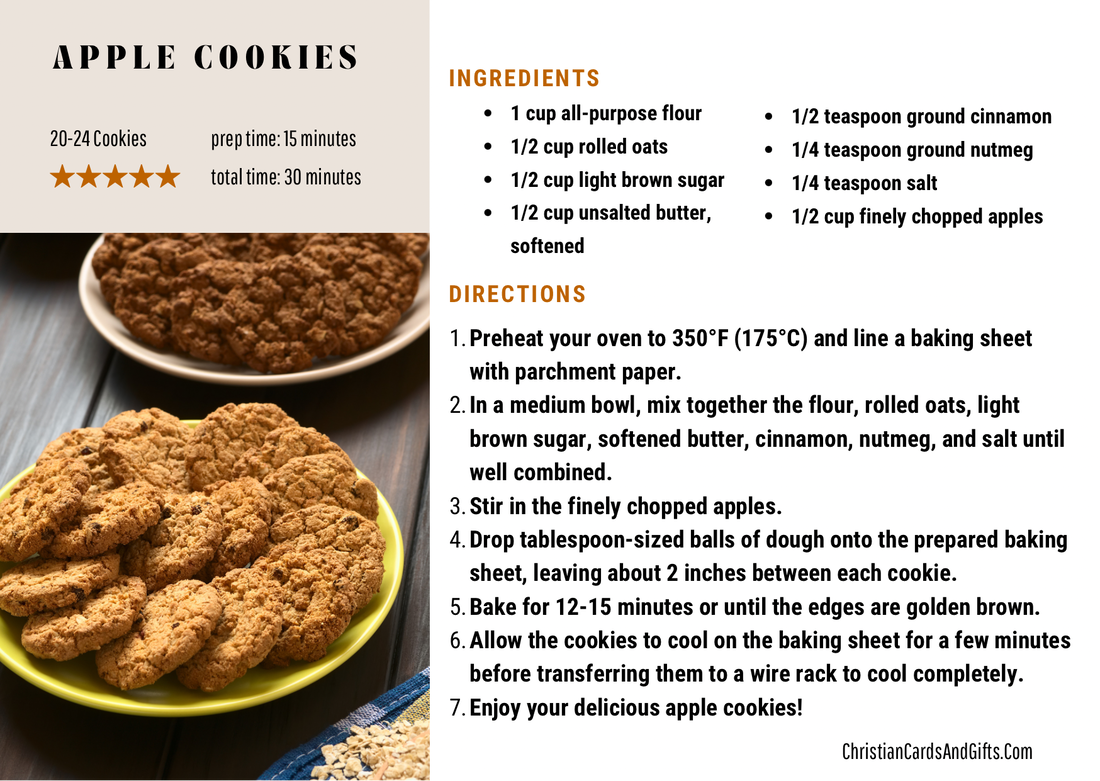 APPLE COOKIES

20-24 Cookies
prep time: 15 minutes
total time: 30 minutes

INGREDIENTS

- 1 cup all-purpose flour
- 1/2 cup rolled oats
- 1/2 cup light brown sugar
- 1/2 cup unsalted butter, softened

- 1/2 teaspoon ground cinnamon
- 1/4 teaspoon ground nutmeg
- 1/4 teaspoon salt
- 1/2 cup finely chopped apples

DIRECTIONS

1. Preheat your oven to 350°F (175°C) and line a baking sheet with parchment paper.
2. In a medium bowl, mix together the flour, rolled oats, light brown sugar, softened butter, cinnamon, nutmeg, and salt until well combined.
3. Stir in the finely chopped apples.
4. Drop tablespoon-sized balls of dough onto the prepared baking sheet, leaving about 2 inches between each cookie.
5. Bake for 12-15 minutes or until the edges are golden brown.
6. Allow the cookies to cool on the baking sheet for a few minutes before transferring them to a wire rack to cool completely.
7. Enjoy your delicious apple cookies!

ChristianCardsAndGifts.Com